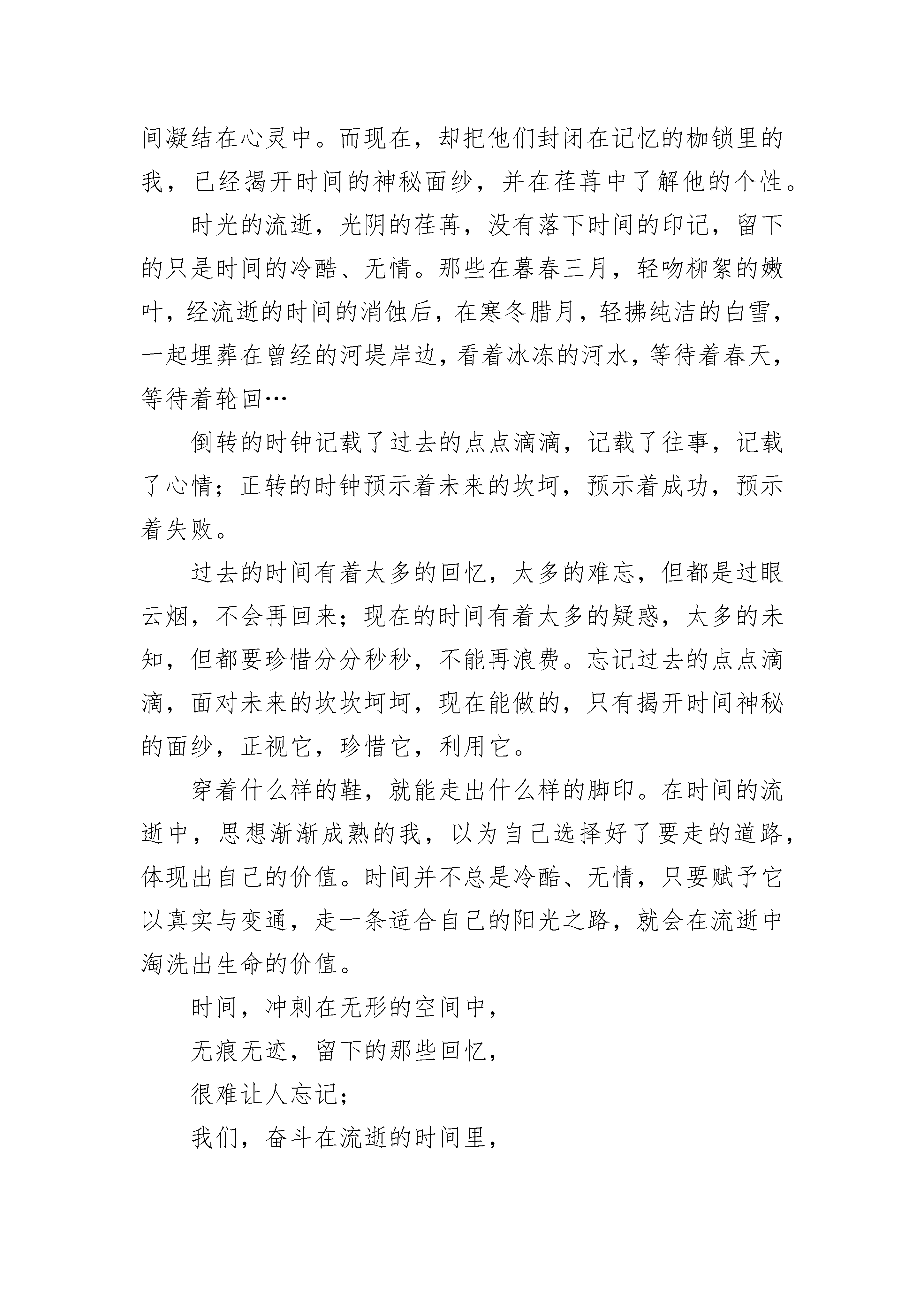 间凝结在心灵中。而现在，却把他们封闭在记忆的枷锁里的我，已经揭开时间的神秘面纱，并在荏苒中了解他的个性。

时光的流逝，光阴的荏苒，没有落下时间的印记，留下的只是时间的冷酷、无情。那些在暮春三月，轻吻柳絮的嫩叶，经流逝的时间的消蚀后，在寒冬腊月，轻拂纯洁的白雪，一起埋葬在曾经的河堤岸边，看着冰冻的河水，等待着春天，等待着轮回…

倒转的时钟记载了过去的点点滴滴，记载了往事，记载了心情；正转的时钟预示着未来的坎坷，预示着成功，预示着失败。

过去的时间有着太多的回忆，太多的难忘，但都是过眼云烟，不会再回来；现在的时间有着太多的疑惑，太多的未知，但都要珍惜分分秒秒，不能再浪费。忘记过去的点点滴滴，面对未来的坎坎坷坷，现在能做的，只有揭开时间神秘的面纱，正视它，珍惜它，利用它。

穿着什么样的鞋，就能走出什么样的脚印。在时间的流逝中，思想渐渐成熟的我，以为自己选择好了要走的道路，体现出自己的价值。时间并不总是冷酷、无情，只要赋予它以真实与变通，走一条适合自己的阳光之路，就会在流逝中淘洗出生命的价值。

时间，冲刺在无形的空间中，

无痕无迹，留下的那些回忆，

很难让人忘记；

我们，奋斗在流逝的时间里，